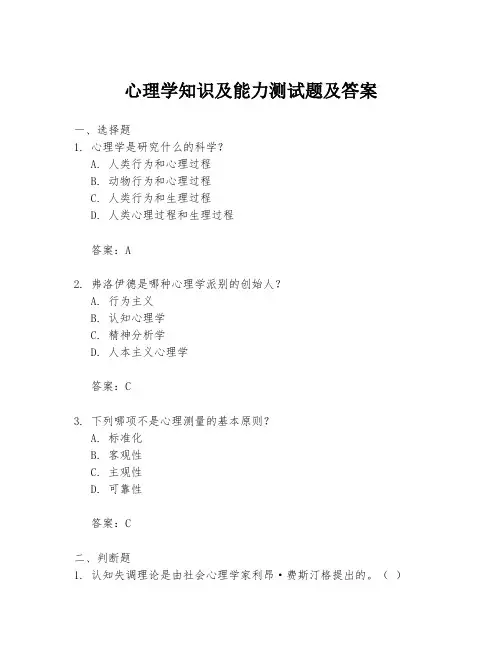 心理学知识及能力测试题及答案

一、选择题
1. 心理学是研究什么的科学？
A. 人类行为和心理过程
B. 动物行为和心理过程
C. 人类行为和生理过程
D. 人类心理过程和生理过程

答案：A

2. 弗洛伊德是哪种心理学派别的创始人？
A. 行为主义
B. 认知心理学
C. 精神分析学
D. 人本主义心理学

答案：C

3. 下列哪项不是心理测量的基本原则？
A. 标准化
B. 客观性
C. 主观性
D. 可靠性

答案：C

二、判断题
1. 认知失调理论是由社会心理学家利昂·费斯汀格提出的。（ ）